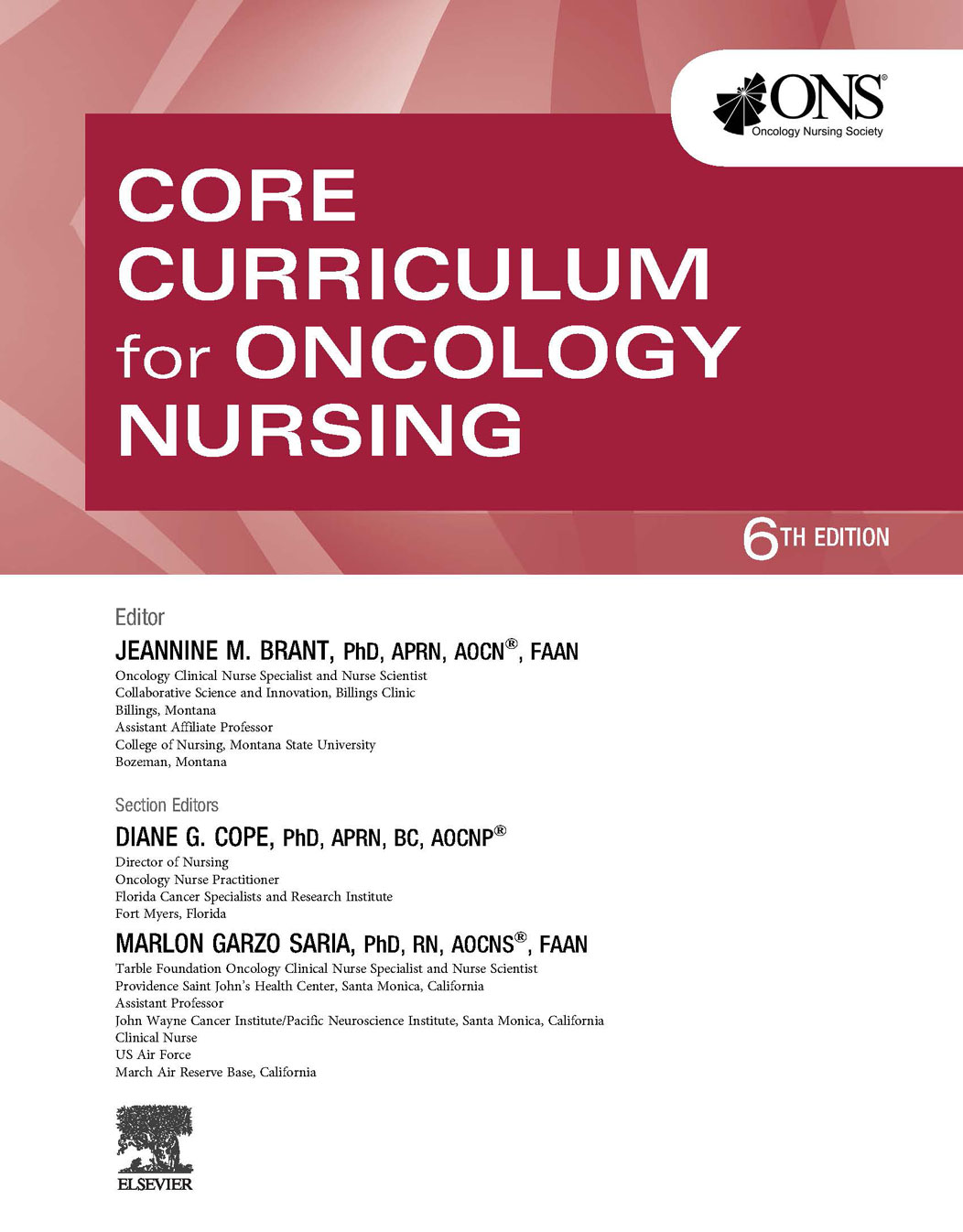 ONS®
Oncology Nursing Society

CORE CURRICULUM for ONCOLOGY NURSING

6TH EDITION

Editor
JEANNINE M. BRANT, PhD, APRN, AOCN®, FAAN
Oncology Clinical Nurse Specialist and Nurse Scientist
Collaborative Science and Innovation, Billings Clinic
Billings, Montana
Assistant Affiliate Professor
College of Nursing, Montana State University
Bozeman, Montana

Section Editors
DIANE G. COPE, PhD, APRN, BC, AOCNP®
Director of Nursing
Oncology Nurse Practitioner
Florida Cancer Specialists and Research Institute
Fort Myers, Florida

MARLON GARZO SARIA, PhD, RN, AOCNS®, FAAN
Tarble Foundation Oncology Clinical Nurse Specialist and Nurse Scientist
Providence Saint John's Health Center, Santa Monica, California
Assistant Professor
John Wayne Cancer Institute/Pacific Neuroscience Institute, Santa Monica, California
Clinical Nurse
US Air Force
March Air Reserve Base, California

ELSEVIER